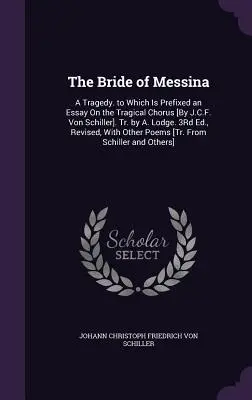 The Bride of Messina

A Tragedy. to Which Is Prefixed an Essay On the Tragical Chorus [By J.C.F. Von Schiller]. Tr. by A. Lodge. 3Rd Ed., Revised, With Other Poems [Tr. From Schiller and Others]

Scholar
SELECT

JOHANN CHRISTOPH FRIEDRICH VON SCHILLER